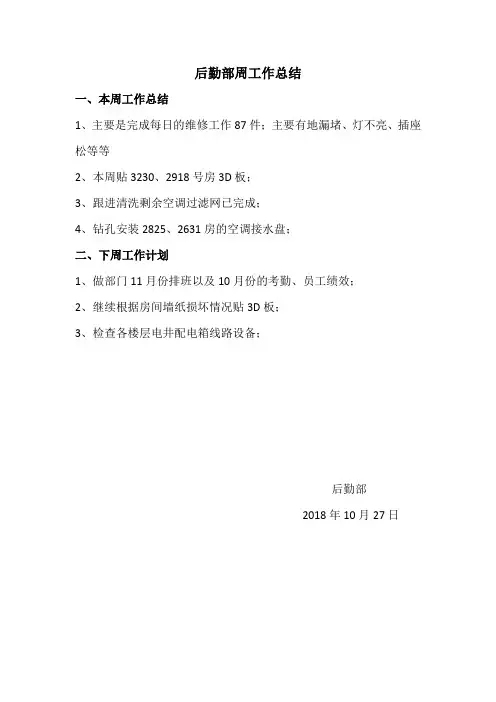 后勤部周工作总结

一、本周工作总结

1、主要是完成每日的维修工作 87 件：主要有地漏堵、灯不亮、插座松等等

2、本周贴 3230、2918 号房 3D 板；

3、跟进清洗剩余空调过滤网已完成；

4、钻孔安装 2825、2631 房的空调接水盘；

二、下周工作计划

1、做部门 11 月份排班以及 10 月份的考勤、员工绩效；

2、继续根据房间墙纸损坏情况贴 3D 板；

3、检查各楼层电井配电箱线路设备；

后勤部

2018 年 10 月 27 日